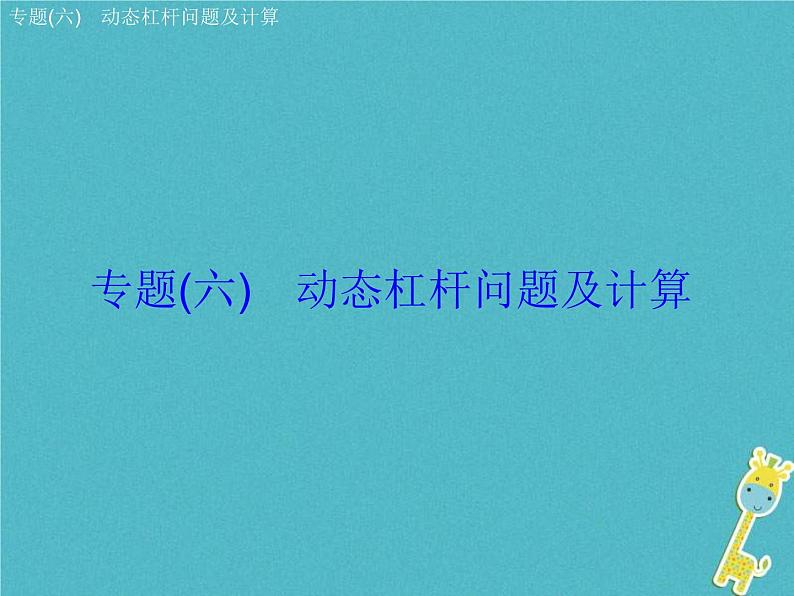 专题(六)　动态杠杆问题及计算

专题(六)　动态杠杆问题及计算